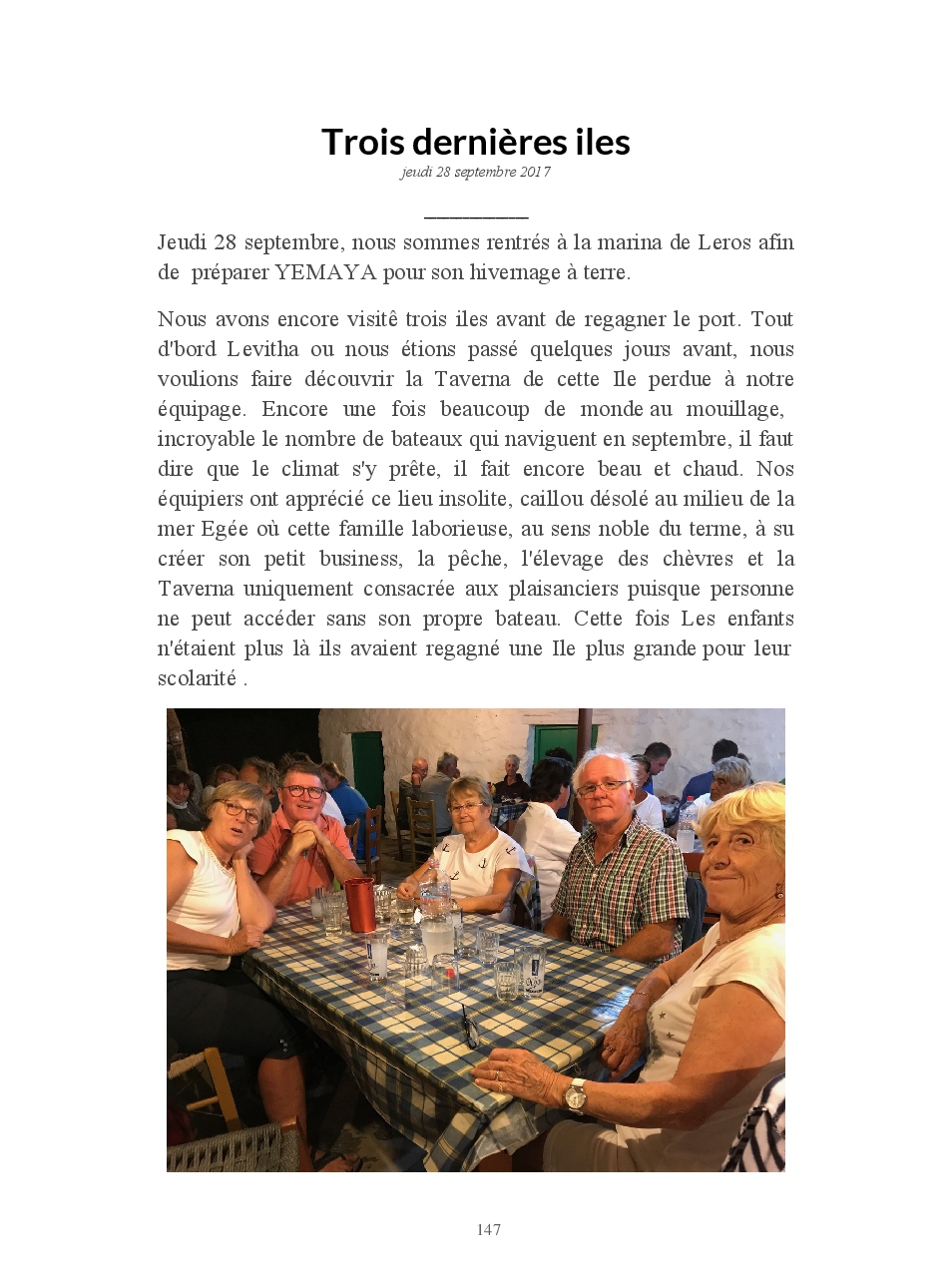 Trois dernières iles

jeudi 28 septembre 2017

Jeudi 28 septembre, nous sommes rentrés à la marina de Leros afin de préparer YEMAYA pour son hivernage à terre.

Nous avons encore visitê trois iles avant de regagner le port. Tout d'bord Levitha ou nous étions passé quelques jours avant, nous voulions faire découvrir la Taverna de cette Ile perdue à notre équipage. Encore une fois beaucoup de monde au mouillage, incroyable le nombre de bateaux qui naviguent en septembre, il faut dire que le climat s'y prête, il fait encore beau et chaud. Nos équipiers ont apprécié ce lieu insolite, caillou désolé au milieu de la mer Egée où cette famille laborieuse, au sens noble du terme, à su créer son petit business, la pêche, l'élevage des chèvres et la Taverna uniquement consacrée aux plaisanciers puisque personne ne peut accéder sans son propre bateau. Cette fois Les enfants n'étaient plus là ils avaient regagné une Ile plus grande pour leur scolarité .

147